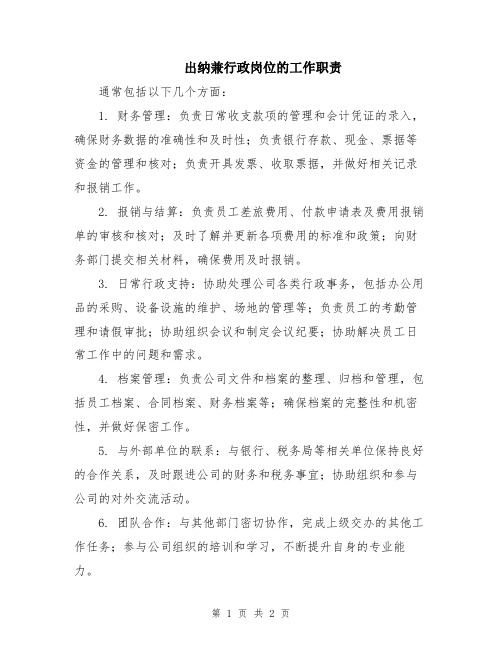 出纳兼行政岗位的工作职责

通常包括以下几个方面：

1. 财务管理：负责日常收支款项的管理和会计凭证的录入，确保财务数据的准确性和及时性；负责银行存款、现金、票据等资金的管理和核对；负责开具发票、收取票据，并做好相关记录和报销工作。

2. 报销与结算：负责员工差旅费用、付款申请表及费用报销单的审核和核对；及时了解并更新各项费用的标准和政策；向财务部门提交相关材料，确保费用及时报销。

3. 日常行政支持：协助处理公司各类行政事务，包括办公用品的采购、设备设施的维护、场地的管理等；负责员工的考勤管理和请假审批；协助组织会议和制定会议纪要；协助解决员工日常工作中的问题和需求。

4. 档案管理：负责公司文件和档案的整理、归档和管理，包括员工档案、合同档案、财务档案等；确保档案的完整性和机密性，并做好保密工作。

5. 与外部单位的联系：与银行、税务局等相关单位保持良好的合作关系，及时跟进公司的财务和税务事宜；协助组织和参与公司的对外交流活动。

6. 团队合作：与其他部门密切协作，完成上级交办的其他工作任务；参与公司组织的培训和学习，不断提升自身的专业能力。

第 1 页 共 2 页